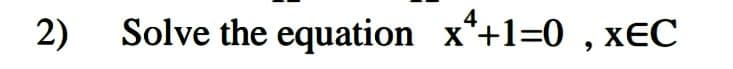 2) Solve the equation $x^4+1=0$ , $x \in C$